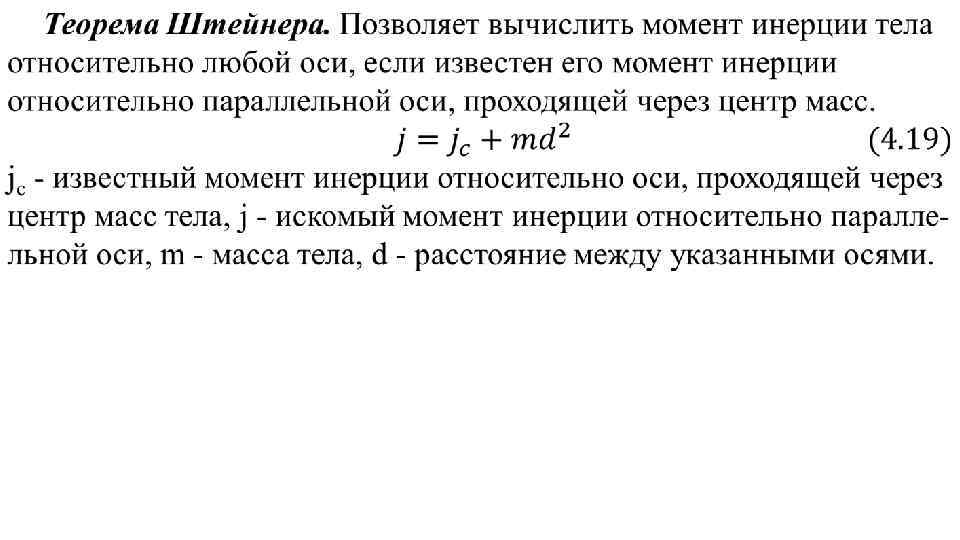 Теорема Штейнера. Позволяет вычислить момент инерции тела относительно любой оси, если известен его момент инерции относительно параллельной оси, проходящей через центр масс.

$j = j_c + md^2$ (4.19)

$j_c$ - известный момент инерции относительно оси, проходящей через центр масс тела, j - искомый момент инерции относительно параллельной оси, m - масса тела, d - расстояние между указанными осями.